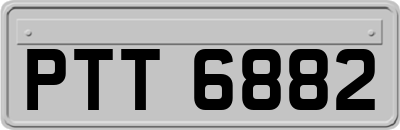 PTT 6882